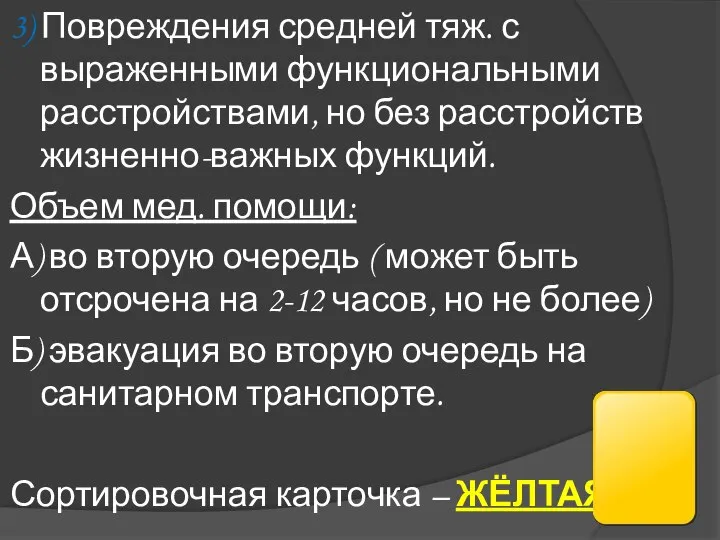 3) Повреждения средней тяж. с выраженными функциональными расстройствами, но без расстройств жизненно-важных функций.

Объем мед. помощи:

А) во вторую очередь (может быть отсрочена на 2-12 часов, но не более)

Б) эвакуация во вторую очередь на санитарном транспорте.

Сортировочная карточка – ЖЁЛТАЯ